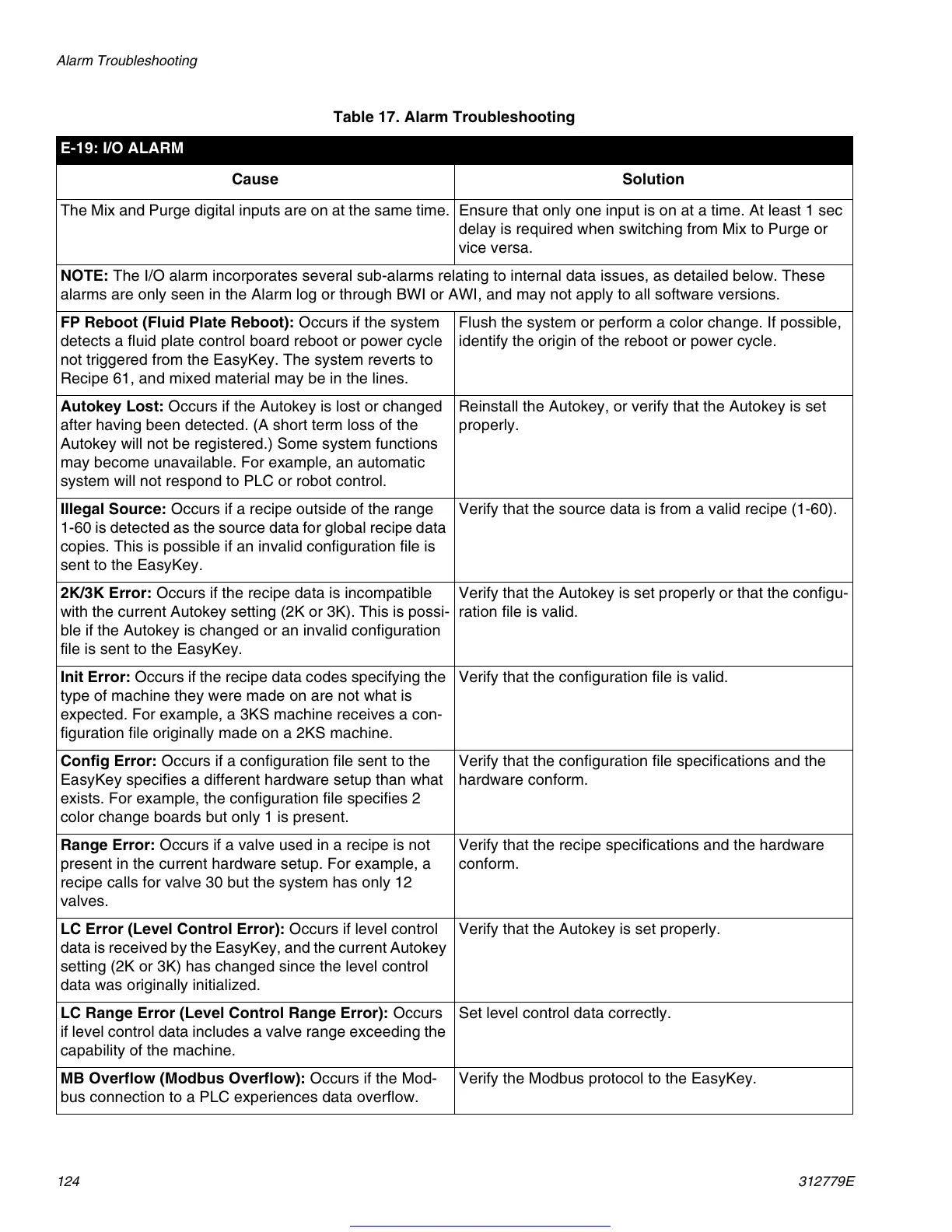 Alarm Troubleshooting

Table 17. Alarm Troubleshooting

| E-19: I/O ALARM | |
|---|---|
| Cause | Solution |
| The Mix and Purge digital inputs are on at the same time. | Ensure that only one input is on at a time. At least 1 sec delay is required when switching from Mix to Purge or vice versa. |
| NOTE: The I/O alarm incorporates several sub-alarms relating to internal data issues, as detailed below. These alarms are only seen in the Alarm log or through BWI or AWI, and may not apply to all software versions. | |
| FP Reboot (Fluid Plate Reboot): Occurs if the system detects a fluid plate control board reboot or power cycle not triggered from the EasyKey. The system reverts to Recipe 61, and mixed material may be in the lines. | Flush the system or perform a color change. If possible, identify the origin of the reboot or power cycle. |
| Autokey Lost: Occurs if the Autokey is lost or changed after having been detected. (A short term loss of the Autokey will not be registered.) Some system functions may become unavailable. For example, an automatic system will not respond to PLC or robot control. | Reinstall the Autokey, or verify that the Autokey is set properly. |
| Illegal Source: Occurs if a recipe outside of the range 1-60 is detected as the source data for global recipe data copies. This is possible if an invalid configuration file is sent to the EasyKey. | Verify that the source data is from a valid recipe (1-60). |
| 2K/3K Error: Occurs if the recipe data is incompatible with the current Autokey setting (2K or 3K). This is possible if the Autokey is changed or an invalid configuration file is sent to the EasyKey. | Verify that the Autokey is set properly or that the configuration file is valid. |
| Init Error: Occurs if the recipe data codes specifying the type of machine they were made on are not what is expected. For example, a 3KS machine receives a configuration file originally made on a 2KS machine. | Verify that the configuration file is valid. |
| Config Error: Occurs if a configuration file sent to the EasyKey specifies a different hardware setup than what exists. For example, the configuration file specifies 2 color change boards but only 1 is present. | Verify that the configuration file specifications and the hardware conform. |
| Range Error: Occurs if a valve used in a recipe is not present in the current hardware setup. For example, a recipe calls for valve 30 but the system has only 12 valves. | Verify that the recipe specifications and the hardware conform. |
| LC Error (Level Control Error): Occurs if level control data is received by the EasyKey, and the current Autokey setting (2K or 3K) has changed since the level control data was originally initialized. | Verify that the Autokey is set properly. |
| LC Range Error (Level Control Range Error): Occurs if level control data includes a valve range exceeding the capability of the machine. | Set level control data correctly. |
| MB Overflow (Modbus Overflow): Occurs if the Modbus connection to a PLC experiences data overflow. | Verify the Modbus protocol to the EasyKey. |

124

312779E